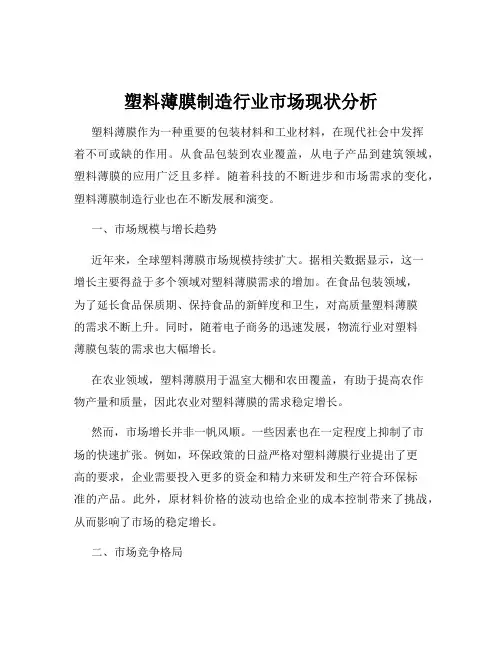 塑料薄膜制造行业市场现状分析

塑料薄膜作为一种重要的包装材料和工业材料，在现代社会中发挥着不可或缺的作用。从食品包装到农业覆盖，从电子产品到建筑领域，塑料薄膜的应用广泛且多样。随着科技的不断进步和市场需求的变化，塑料薄膜制造行业也在不断发展和演变。

一、市场规模与增长趋势

近年来，全球塑料薄膜市场规模持续扩大。据相关数据显示，这一增长主要得益于多个领域对塑料薄膜需求的增加。在食品包装领域，为了延长食品保质期、保持食品的新鲜度和卫生，对高质量塑料薄膜的需求不断上升。同时，随着电子商务的迅速发展，物流行业对塑料薄膜包装的需求也大幅增长。

在农业领域，塑料薄膜用于温室大棚和农田覆盖，有助于提高农作物产量和质量，因此农业对塑料薄膜的需求稳定增长。

然而，市场增长并非一帆风顺。一些因素也在一定程度上抑制了市场的快速扩张。例如，环保政策的日益严格对塑料薄膜行业提出了更高的要求，企业需要投入更多的资金和精力来研发和生产符合环保标准的产品。此外，原材料价格的波动也给企业的成本控制带来了挑战，从而影响了市场的稳定增长。

二、市场竞争格局